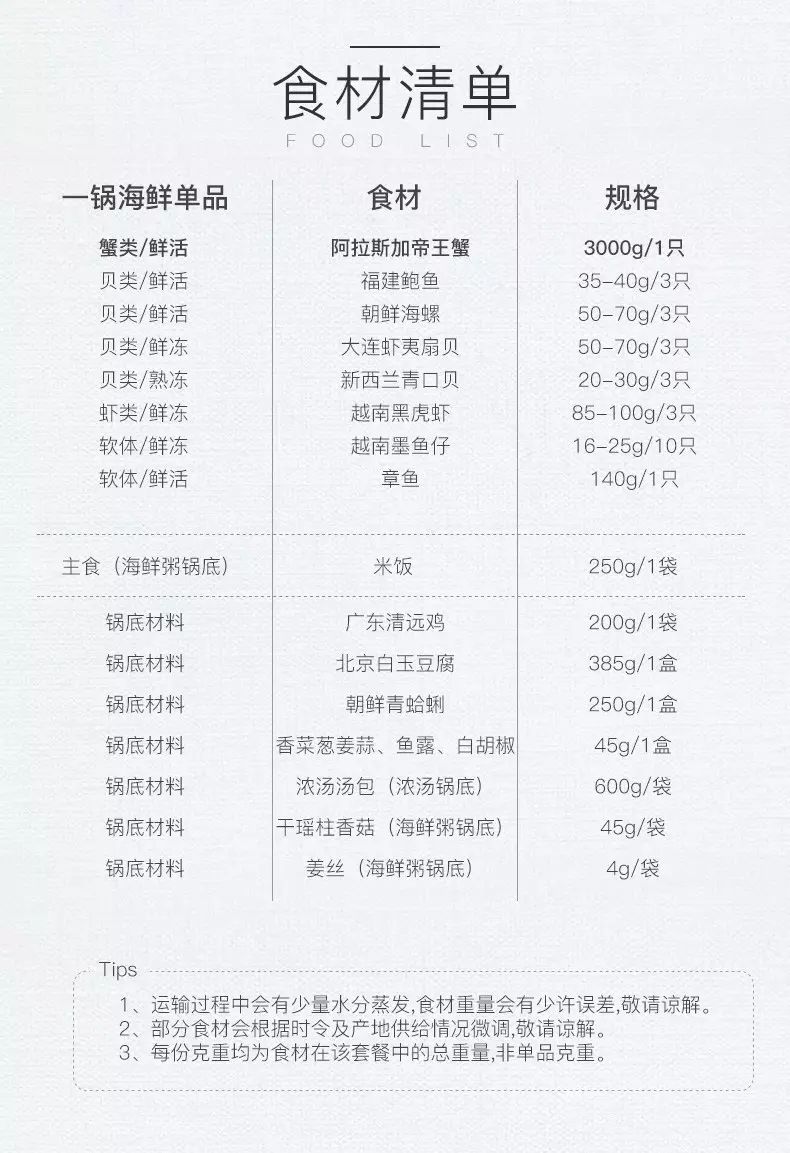 食材清单

FOOD LIST

| 一锅海鲜单品 | 食材 | 规格 |
|---|---|---|
| 蟹类/鲜活 | 阿拉斯加帝王蟹 | 3000g/1只 |
| 贝类/鲜活 | 福建鲍鱼 | 35-40g/3只 |
| 贝类/鲜活 | 朝鲜海螺 | 50-70g/3只 |
| 贝类/鲜冻 | 大连虾夷扇贝 | 50-70g/3只 |
| 贝类/熟冻 | 新西兰青口贝 | 20-30g/3只 |
| 虾类/鲜冻 | 越南黑虎虾 | 85-100g/3只 |
| 软体/鲜冻 | 越南墨鱼仔 | 16-25g/10只 |
| 软体/鲜活 | 章鱼 | 140g/1只 |
| 主食（海鲜粥锅底） | 米饭 | 250g/1袋 |
| 锅底材料 | 广东清远鸡 | 200g/1袋 |
| 锅底材料 | 北京白玉豆腐 | 385g/1盒 |
| 锅底材料 | 朝鲜青蛤蜊 | 250g/1盒 |
| 锅底材料 | 香菜葱姜蒜、鱼露、白胡椒 | 45g/1盒 |
| 锅底材料 | 浓汤汤包（浓汤锅底） | 600g/袋 |
| 锅底材料 | 干瑶柱香菇（海鲜粥锅底） | 45g/袋 |
| 锅底材料 | 姜丝（海鲜粥锅底） | 4g/袋 |

Tips
1、运输过程中会有少量水分蒸发,食材重量会有少许误差,敬请谅解。
2、部分食材会根据时令及产地供给情况微调,敬请谅解。
3、每份克重均为食材在该套餐中的总重量,非单品克重。